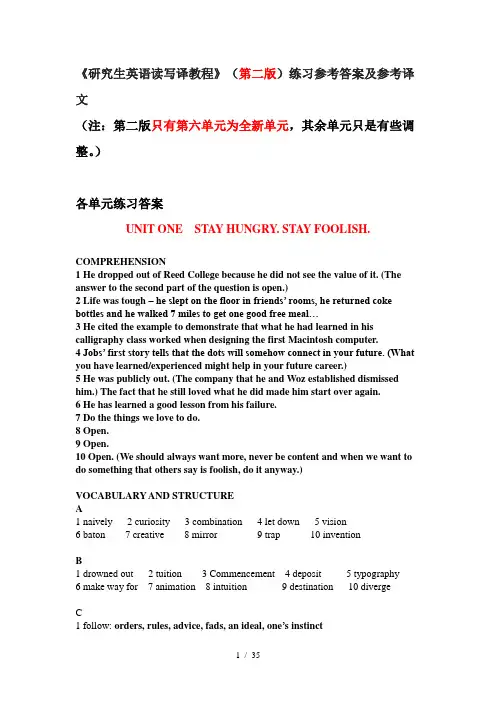 《研究生英语读写译教程》（第二版）练习参考答案及参考译文

（注：第二版只有第六单元为全新单元，其余单元只是有些调整。）

各单元练习答案

UNIT ONE STAY HUNGRY. STAY FOOLISH.

COMPREHENSION
1 He dropped out of Reed College because he did not see the value of it. (The answer to the second part of the question is open.)
2 Life was tough – he slept on the floor in friends' rooms, he returned coke bottles and he walked 7 miles to get one good free meal…
3 He cited the example to demonstrate that what he had learned in his calligraphy class worked when designing the first Macintosh computer.
4 Jobs' first story tells that the dots will somehow connect in your future. (What you have learned/experienced might help in your future career.)
5 He was publicly out. (The company that he and Woz established dismissed him.) The fact that he still loved what he did made him start over again.
6 He has learned a good lesson from his failure.
7 Do the things we love to do.
8 Open.
9 Open.
10 Open. (We should always want more, never be content and when we want to do something that others say is foolish, do it anyway.)

VOCABULARY AND STRUCTURE
A
1 naively 2 curiosity 3 combination 4 let down 5 vision
6 baton 7 creative 8 mirror 9 trap 10 invention

B
1 drowned out 2 tuition 3 Commencement 4 deposit 5 typography
6 make way for 7 animation 8 intuition 9 destination 10 diverge

C
1 follow: orders, rules, advice, fads, an ideal, one's instinct

1 / 35